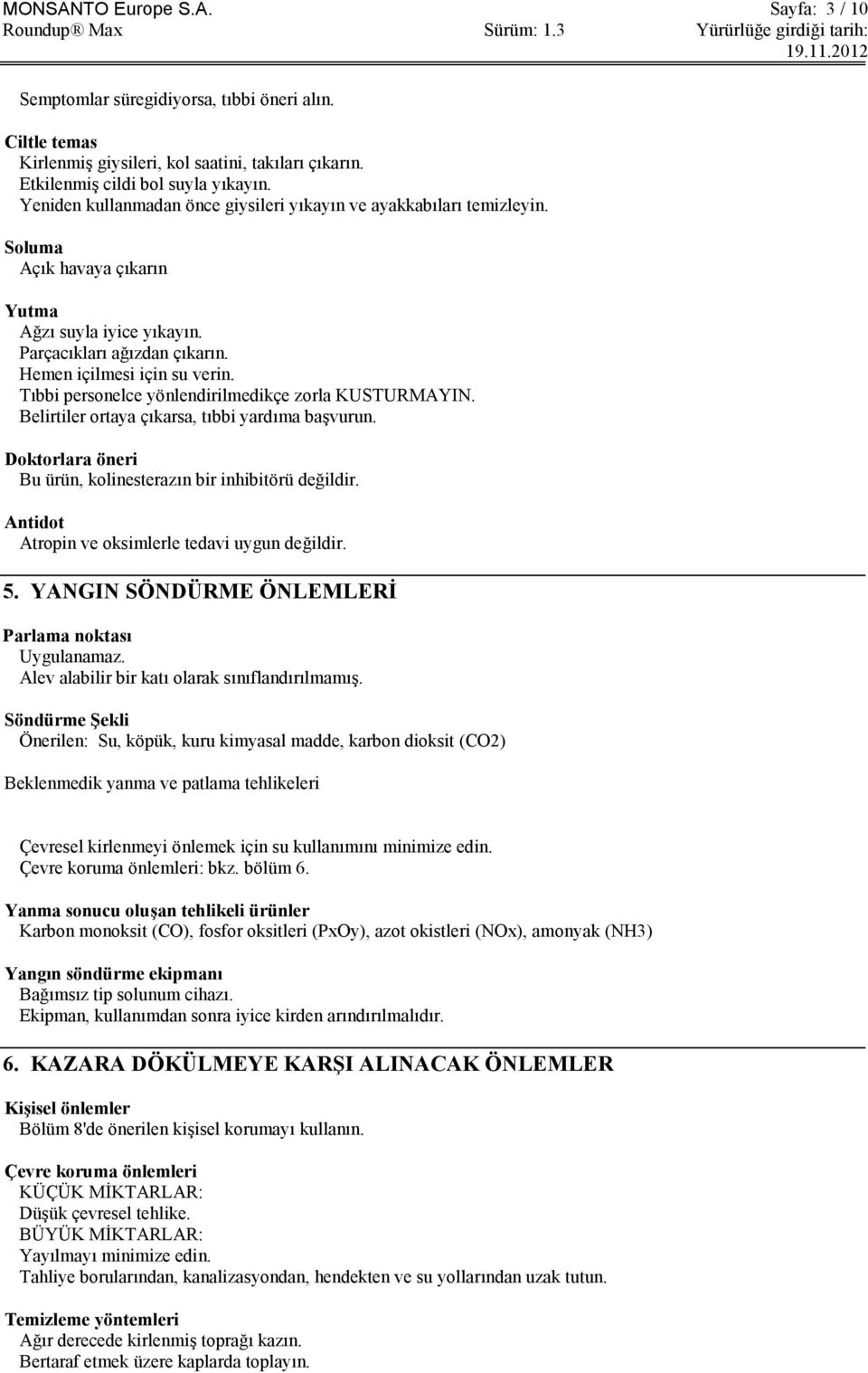 MONSANTO Europe S.A. Sayfa: 3 / 10
Roundup® Max Sürüm: 1.3 Yürürlüğe girdiği tarih: 19.11.2012

Semptomlar süregidiyorsa, tıbbi öneri alın.

Ciltle temas
Kirlenmiş giysileri, kol saatini, takıları çıkarın.
Etkilenmiş cildi bol suyla yıkayın.
Yeniden kullanmadan önce giysileri yıkayın ve ayakkabıları temizleyin.

Soluma
Açık havaya çıkarın

Yutma
Ağzı suyla iyice yıkayın.
Parçacıkları ağızdan çıkarın.
Hemen içilmesi için su verin.
Tıbbi personelce yönlendirilmedikçe zorla KUSTURMAYIN.
Belirtiler ortaya çıkarsa, tıbbi yardıma başvurun.

Doktorlara öneri
Bu ürün, kolinesterazın bir inhibitörü değildir.

Antidot
Atropin ve oksimlerle tedavi uygun değildir.

5. YANGIN SÖNDÜRME ÖNLEMLERİ

Parlama noktası
Uygulanamaz.
Alev alabilir bir katı olarak sınıflandırılmamış.

Söndürme Şekli
Önerilen: Su, köpük, kuru kimyasal madde, karbon dioksit (CO2)

Beklenmedik yanma ve patlama tehlikeleri

Çevresel kirlenmeyi önlemek için su kullanımını minimize edin.
Çevre koruma önlemleri: bkz. bölüm 6.

Yanma sonucu oluşan tehlikeli ürünler
Karbon monoksit (CO), fosfor oksitleri (PxOy), azot okistleri (NOx), amonyak (NH3)

Yangın söndürme ekipmanı
Bağımsız tip solunum cihazı.
Ekipman, kullanımdan sonra iyice kirden arındırılmalıdır.

6. KAZARA DÖKÜLMEYE KARŞI ALINACAK ÖNLEMLER

Kişisel önlemler
Bölüm 8'de önerilen kişisel korumayı kullanın.

Çevre koruma önlemleri
KÜÇÜK MİKTARLAR:
Düşük çevresel tehlike.
BÜYÜK MİKTARLAR:
Yayılmayı minimize edin.
Tahliye borularından, kanalizasyondan, hendekten ve su yollarından uzak tutun.

Temizleme yöntemleri
Ağır derecede kirlenmiş toprağı kazın.
Bertaraf etmek üzere kaplarda toplayın.